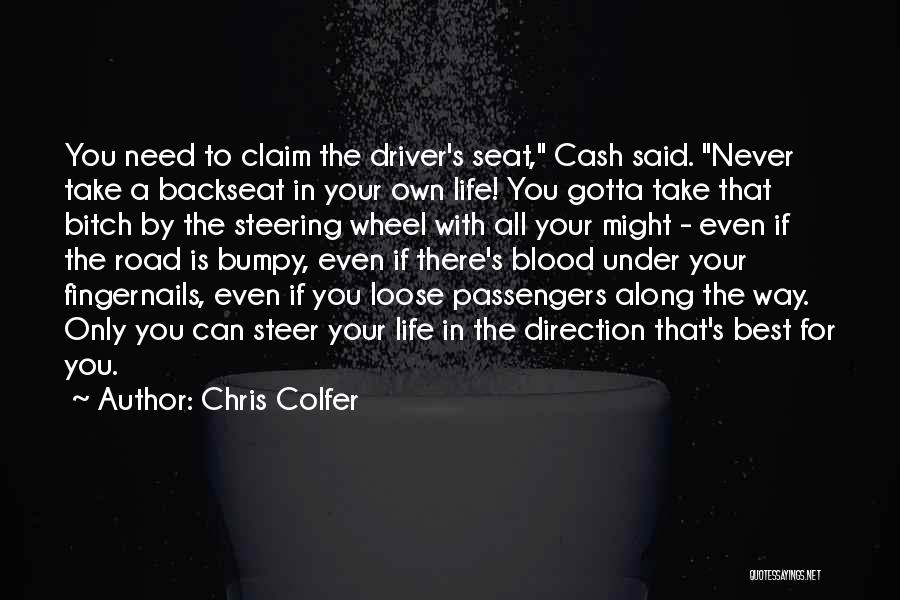 You need to claim the driver's seat," Cash said. "Never take a backseat in your own life! You gotta take that bitch by the steering wheel with all your might - even if the road is bumpy, even if there's blood under your fingernails, even if you loose passengers along the way. Only you can steer your life in the direction that's best for you.

~ Author: Chris Colfer

QUOTESSAYINGS.NET